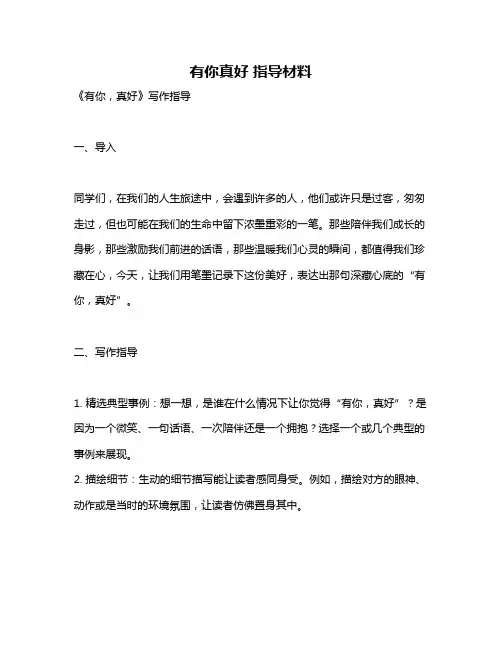 有你真好 指导材料

《有你，真好》写作指导

一、导入

同学们，在我们的人生旅途中，会遇到许多的人，他们或许只是过客，匆匆走过，但也可能在我们的生命中留下浓墨重彩的一笔。那些陪伴我们成长的身影，那些激励我们前进的话语，那些温暖我们心灵的瞬间，都值得我们珍藏在心，今天，让我们用笔墨记录下这份美好，表达出那句深藏心底的“有你，真好”。

二、写作指导

1. 精选典型事例：想一想，是谁在什么情况下让你觉得“有你，真好”？是因为一个微笑、一句话语、一次陪伴还是一个拥抱？选择一个或几个典型的事例来展现。
2. 描绘细节：生动的细节描写能让读者感同身受。例如，描绘对方的眼神、动作或是当时的环境氛围，让读者仿佛置身其中。